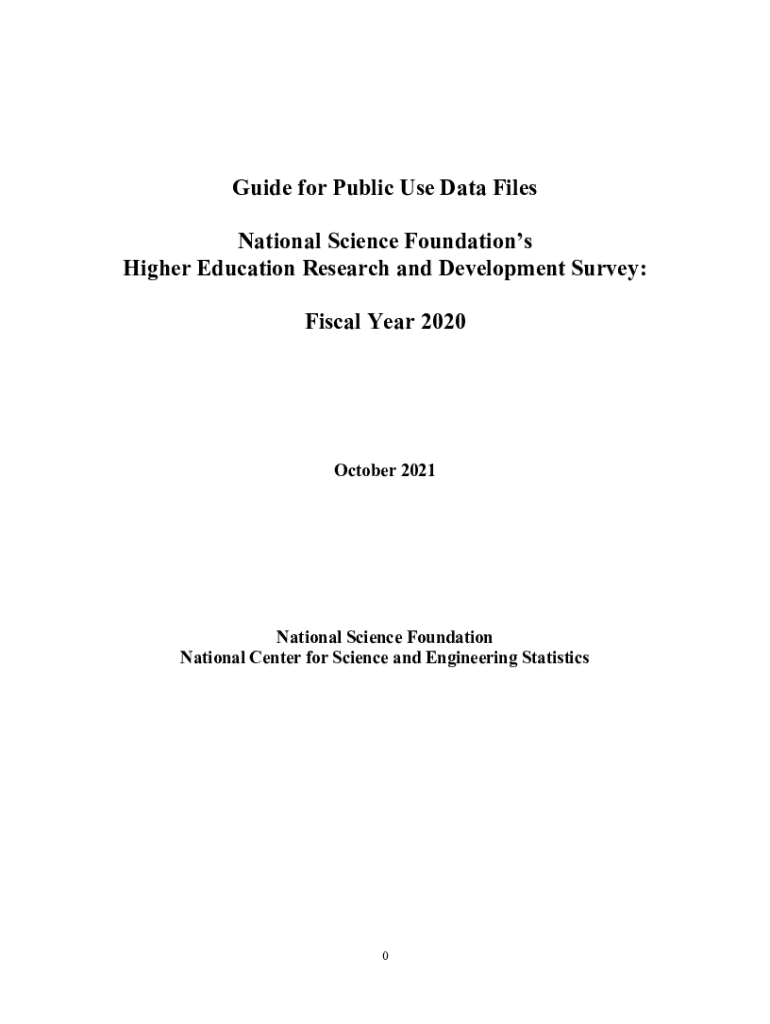 Guide for Public Use Data Files

National Science Foundation's
Higher Education Research and Development Survey:

Fiscal Year 2020

October 2021

National Science Foundation
National Center for Science and Engineering Statistics

0